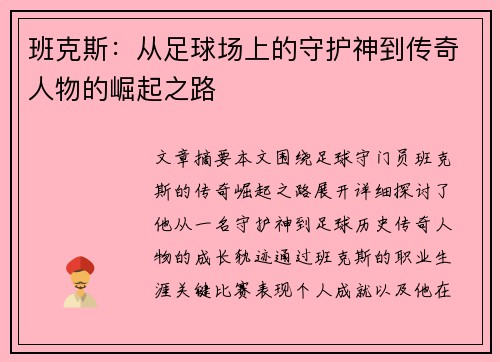 班克斯：从足球场上的守护神到传奇人物的崛起之路

文章摘要本文围绕足球守门员班克斯的传奇崛起之路展开详细探讨了他从一名守护神到足球历史传奇人物的成长轨迹通过班克斯的职业生涯关键比赛表现个人成就以及他在